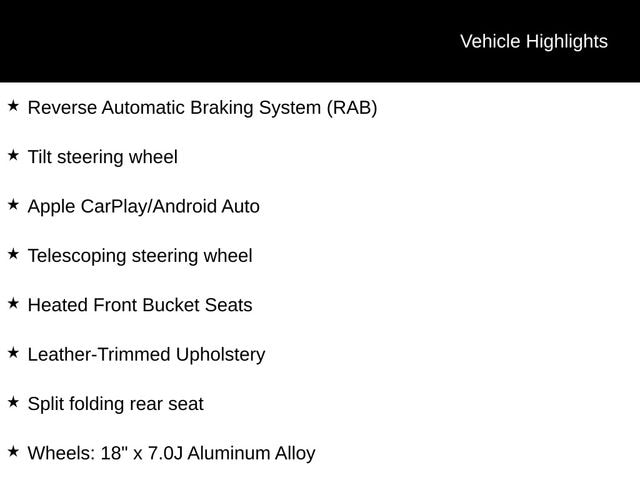 Vehicle Highlights

★ Reverse Automatic Braking System (RAB)

★ Tilt steering wheel

★ Apple CarPlay/Android Auto

★ Telescoping steering wheel

★ Heated Front Bucket Seats

★ Leather-Trimmed Upholstery

★ Split folding rear seat

★ Wheels: 18" x 7.0J Aluminum Alloy